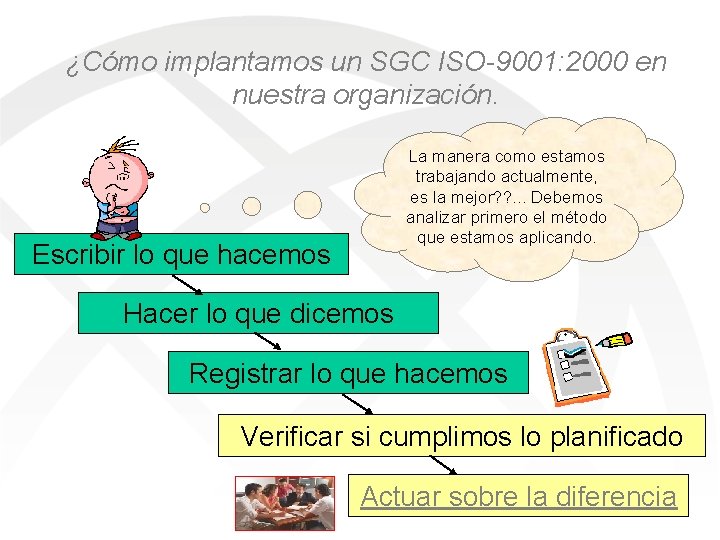 ¿Cómo implantamos un SGC ISO-9001:2000 en nuestra organización.

La manera como estamos trabajando actualmente, es la mejor??... Debemos analizar primero el método que estamos aplicando.

Escribir lo que hacemos

Hacer lo que dicemos

Registrar lo que hacemos

Verificar si cumplimos lo planificado

Actuar sobre la diferencia